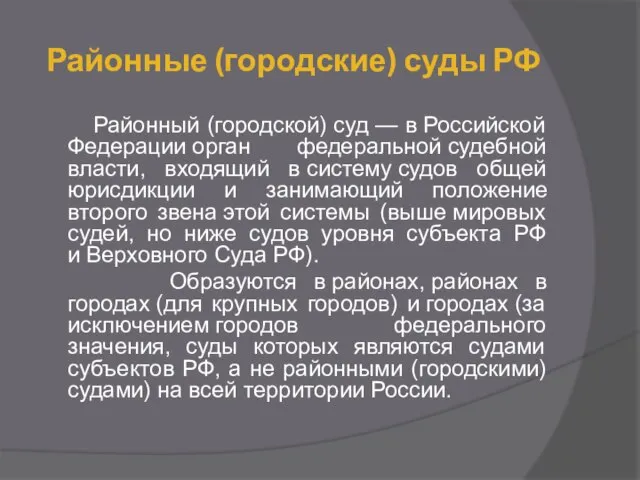 Районные (городские) суды РФ

Районный (городской) суд — в Российской Федерации орган федеральной судебной власти, входящий в систему судов общей юрисдикции и занимающий положение второго звена этой системы (выше мировых судей, но ниже судов уровня субъекта РФ и Верховного Суда РФ).

Образуются в районах, районах в городах (для крупных городов) и городах (за исключением городов федерального значения, суды которых являются судами субъектов РФ, а не районными (городскими) судами) на всей территории России.